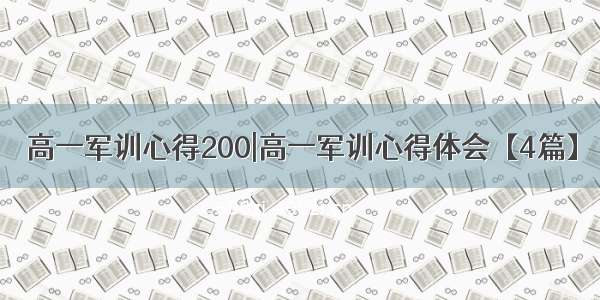 高一军训心得200|高一军训心得体会【4篇】